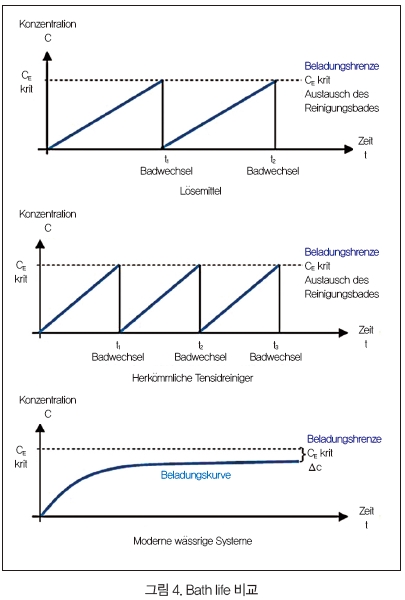 Konzentration
C

$C_E$
krit

Beladungshrenze
$C_E$ krit
Austausch des
Reinigungsbades

Zeit
t

$t_1$
Badwechsel

$t_2$
Badwechsel

Lösemittel

Konzentration
C

$C_E$
krit

Beladungshrenze
$C_E$ krit
Austausch des
Reinigungsbades

Zeit
t

$t_1$
Badwechsel

$t_2$
Badwechsel

$t_3$
Badwechsel

Herkömmliche Tensidreiniger

Konzentration
C

$C_E$
krit

Beladungshrenze
$C_E$ krit
$\Delta c$

Beladungskurve

Zeit
t

Moderne wässrige Systeme

그림 4. Bath life 비교